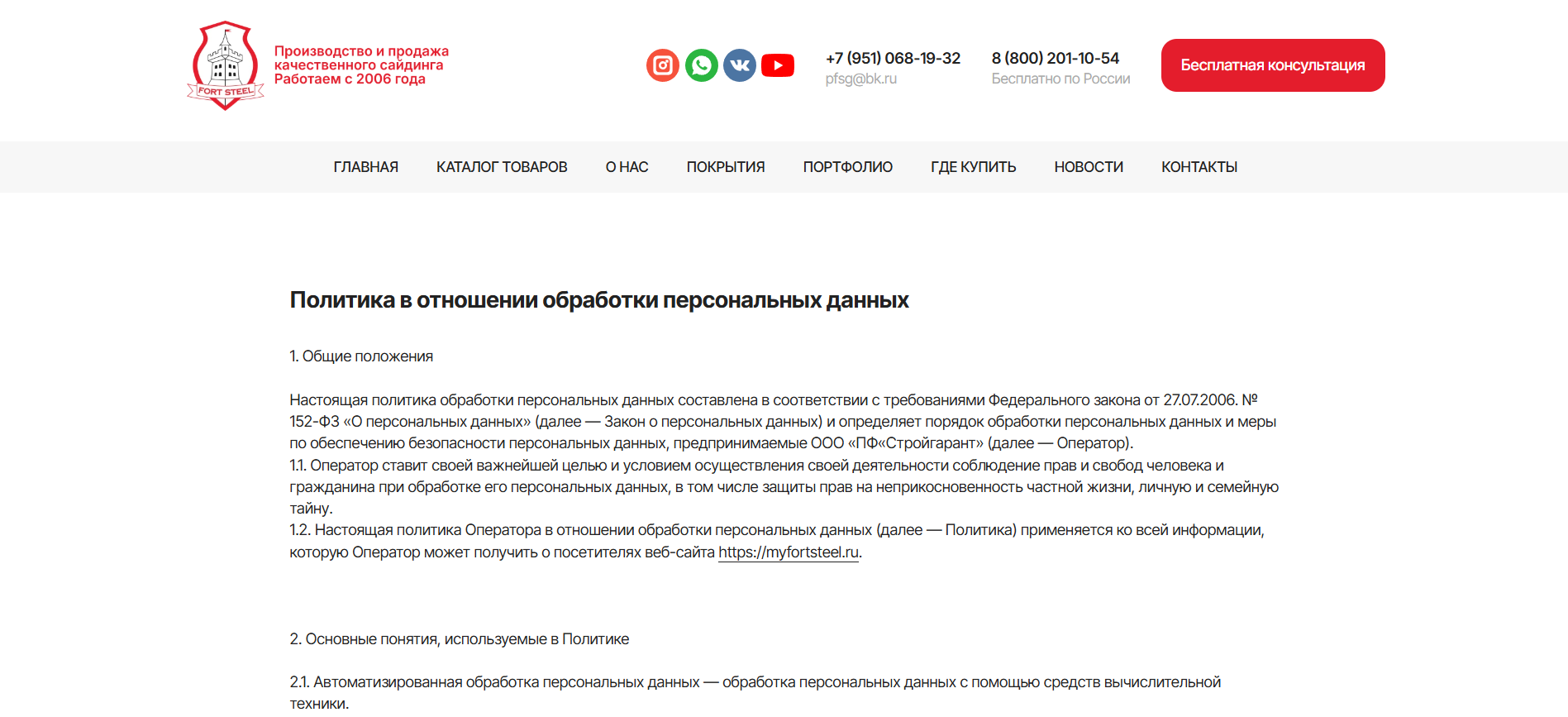 FORT STEEL

Производство и продажа качественного сайдинга Работаем с 2006 года

+7 (951) 068-19-32
pfsg@bk.ru

8 (800) 201-10-54
Бесплатно по России

Бесплатная консультация

ГЛАВНАЯ КАТАЛОГ ТОВАРОВ О НАС ПОКРЫТИЯ ПОРТФОЛИО ГДЕ КУПИТЬ НОВОСТИ КОНТАКТЫ

Политика в отношении обработки персональных данных

1. Общие положения

Настоящая политика обработки персональных данных составлена в соответствии с требованиями Федерального закона от 27.07.2006. № 152-ФЗ «О персональных данных» (далее — Закон о персональных данных) и определяет порядок обработки персональных данных и меры по обеспечению безопасности персональных данных, предпринимаемые ООО «ПФ«Стройгарант» (далее — Оператор).
1.1. Оператор ставит своей важнейшей целью и условием осуществления своей деятельности соблюдение прав и свобод человека и гражданина при обработке его персональных данных, в том числе защиты прав на неприкосновенность частной жизни, личную и семейную тайну.
1.2. Настоящая политика Оператора в отношении обработки персональных данных (далее — Политика) применяется ко всей информации, которую Оператор может получить о посетителях веб-сайта https://myfortsteel.ru.

2. Основные понятия, используемые в Политике

2.1. Автоматизированная обработка персональных данных — обработка персональных данных с помощью средств вычислительной техники.